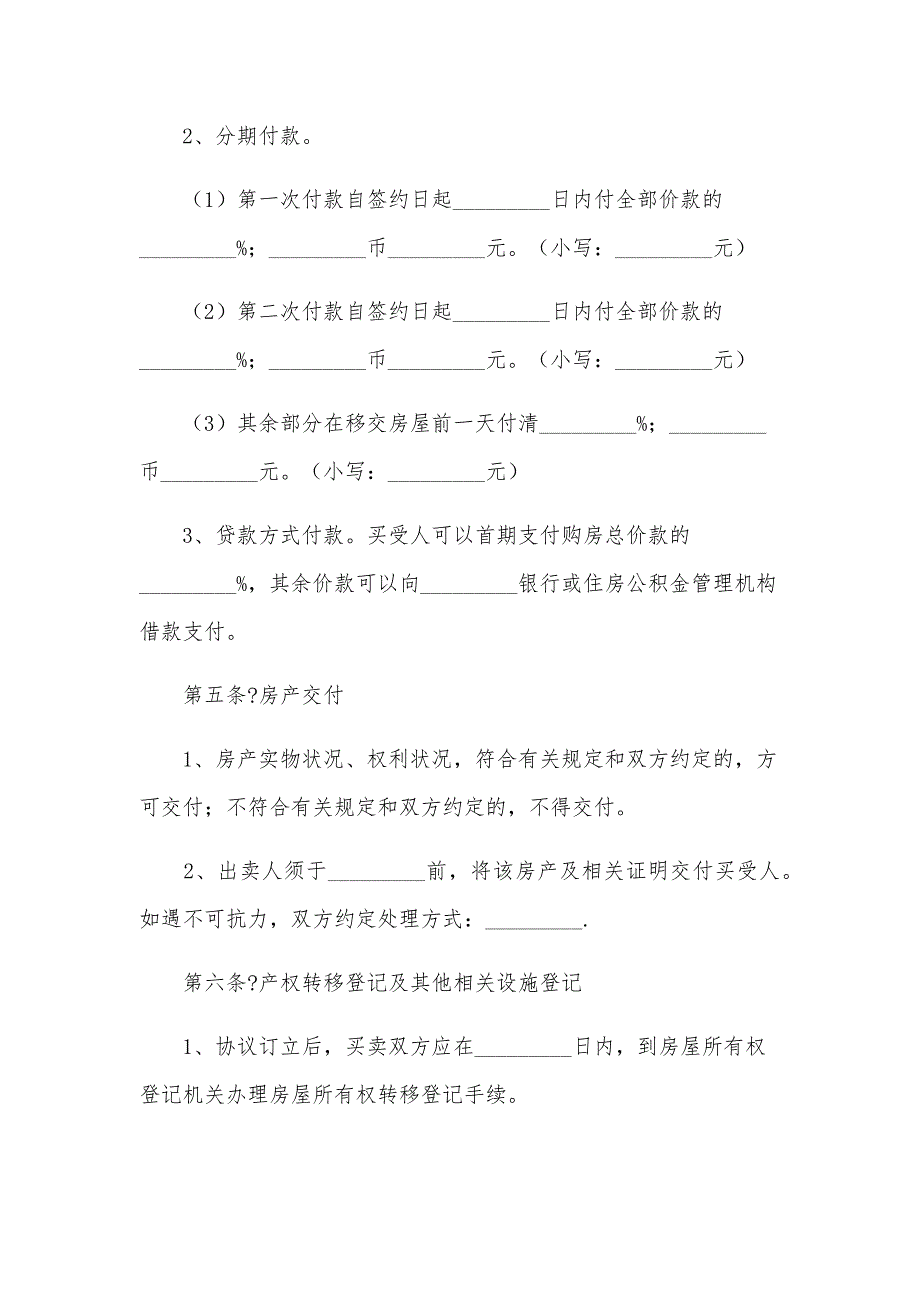 2、分期付款。

（1）第一次付款自签约日起_________日内付全部价款的_________%；_________币_________元。（小写：_________元）

（2）第二次付款自签约日起_________日内付全部价款的_________%；_________币_________元。（小写：_________元）

（3）其余部分在移交房屋前一天付清_________%；_________币_________元。（小写：_________元）

3、贷款方式付款。买受人可以首期支付购房总价款的_________%，其余价款可以向_________银行或住房公积金管理机构借款支付。

第五条?房产交付

1、房产实物状况、权利状况，符合有关规定和双方约定的，方可交付；不符合有关规定和双方约定的，不得交付。

2、出卖人须于_________前，将该房产及相关证明交付买受人。如遇不可抗力，双方约定处理方式：_________.

第六条?产权转移登记及其他相关设施登记

1、协议订立后，买卖双方应在_________日内，到房屋所有权登记机关办理房屋所有权转移登记手续。